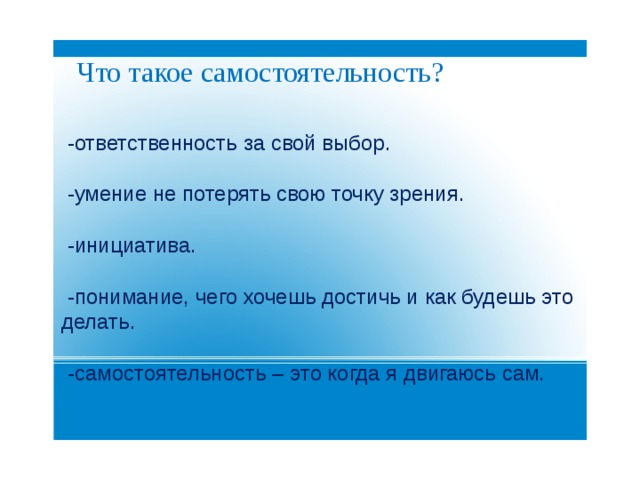 Что такое самостоятельность?

-ответственность за свой выбор.

-умение не потерять свою точку зрения.

-инициатива.

-понимание, чего хочешь достичь и как будешь это делать.

-самостоятельность – это когда я двигаюсь сам.